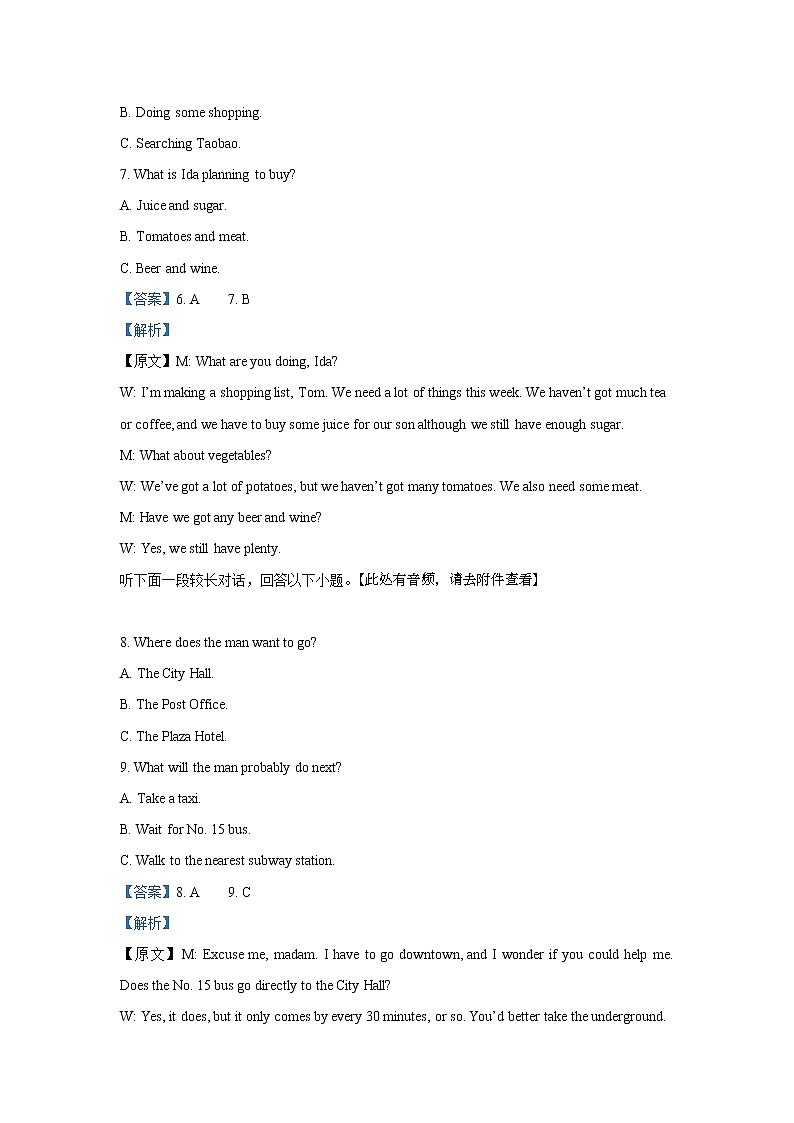 B. Doing some shopping.

C. Searching Taobao.

7. What is Ida planning to buy?

A. Juice and sugar.

B. Tomatoes and meat.

C. Beer and wine.

【答案】6. A　　7. B

【解析】

【原文】M: What are you doing, Ida?

W: I'm making a shopping list, Tom. We need a lot of things this week. We haven't got much tea or coffee, and we have to buy some juice for our son although we still have enough sugar.

M: What about vegetables?

W: We've got a lot of potatoes, but we haven't got many tomatoes. We also need some meat.

M: Have we got any beer and wine?

W: Yes, we still have plenty.

听下面一段较长对话，回答以下小题。【此处有音频，请去附件查看】

8. Where does the man want to go?

A. The City Hall.

B. The Post Office.

C. The Plaza Hotel.

9. What will the man probably do next?

A. Take a taxi.

B. Wait for No. 15 bus.

C. Walk to the nearest subway station.

【答案】8. A　　9. C

【解析】

【原文】M: Excuse me, madam. I have to go downtown, and I wonder if you could help me. Does the No. 15 bus go directly to the City Hall?

W: Yes, it does, but it only comes by every 30 minutes, or so. You'd better take the underground.